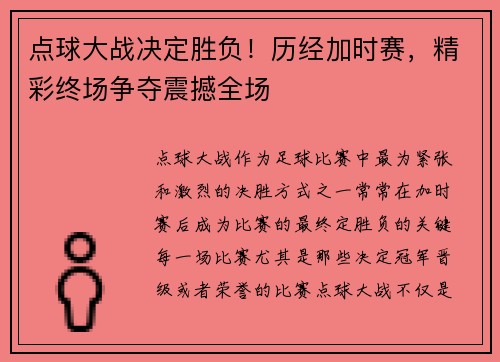 点球大战决定胜负！历经加时赛，精彩终场争夺震撼全场

点球大战作为足球比赛中最为紧张和激烈的决胜方式之一常常在加时赛后成为比赛的最终定胜负的关键每一场比赛尤其是那些决定冠军晋级或者荣誉的比赛点球大战不仅是